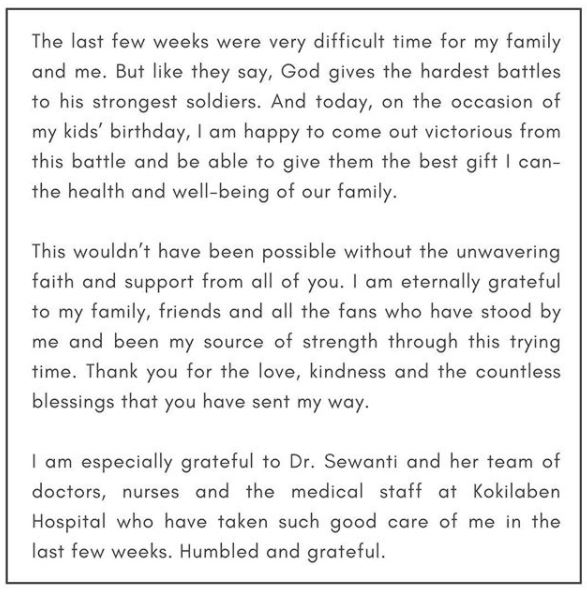 The last few weeks were very difficult time for my family and me. But like they say, God gives the hardest battles to his strongest soldiers. And today, on the occasion of my kids' birthday, I am happy to come out victorious from this battle and be able to give them the best gift I can- the health and well-being of our family.

This wouldn't have been possible without the unwavering faith and support from all of you. I am eternally grateful to my family, friends and all the fans who have stood by me and been my source of strength through this trying time. Thank you for the love, kindness and the countless blessings that you have sent my way.

I am especially grateful to Dr. Sewanti and her team of doctors, nurses and the medical staff at Kokilaben Hospital who have taken such good care of me in the last few weeks. Humbled and grateful.